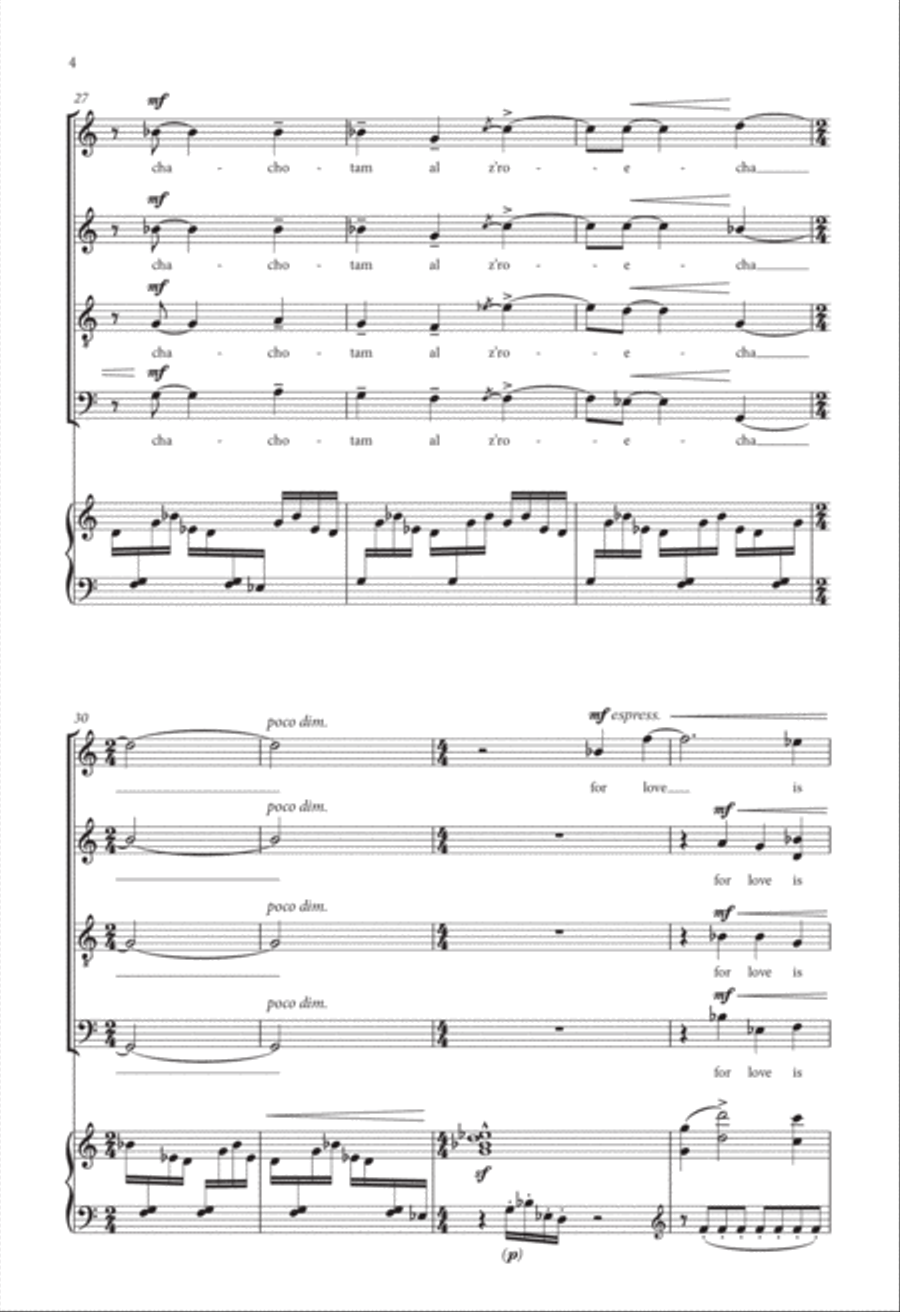 4

27

mf

cha - cho - tam al z'ro - - e - cha

mf

cha - cho - tam al z'ro - - e - cha

mf

cha - cho - tam al z'ro - - e - cha

mf

cha - cho - tam al z'ro - - e - cha

30

poco dim.

mf espress.

for love is

poco dim.

mf

for love is

poco dim.

mf

for love is

poco dim.

mf

for love is

sf

(p)